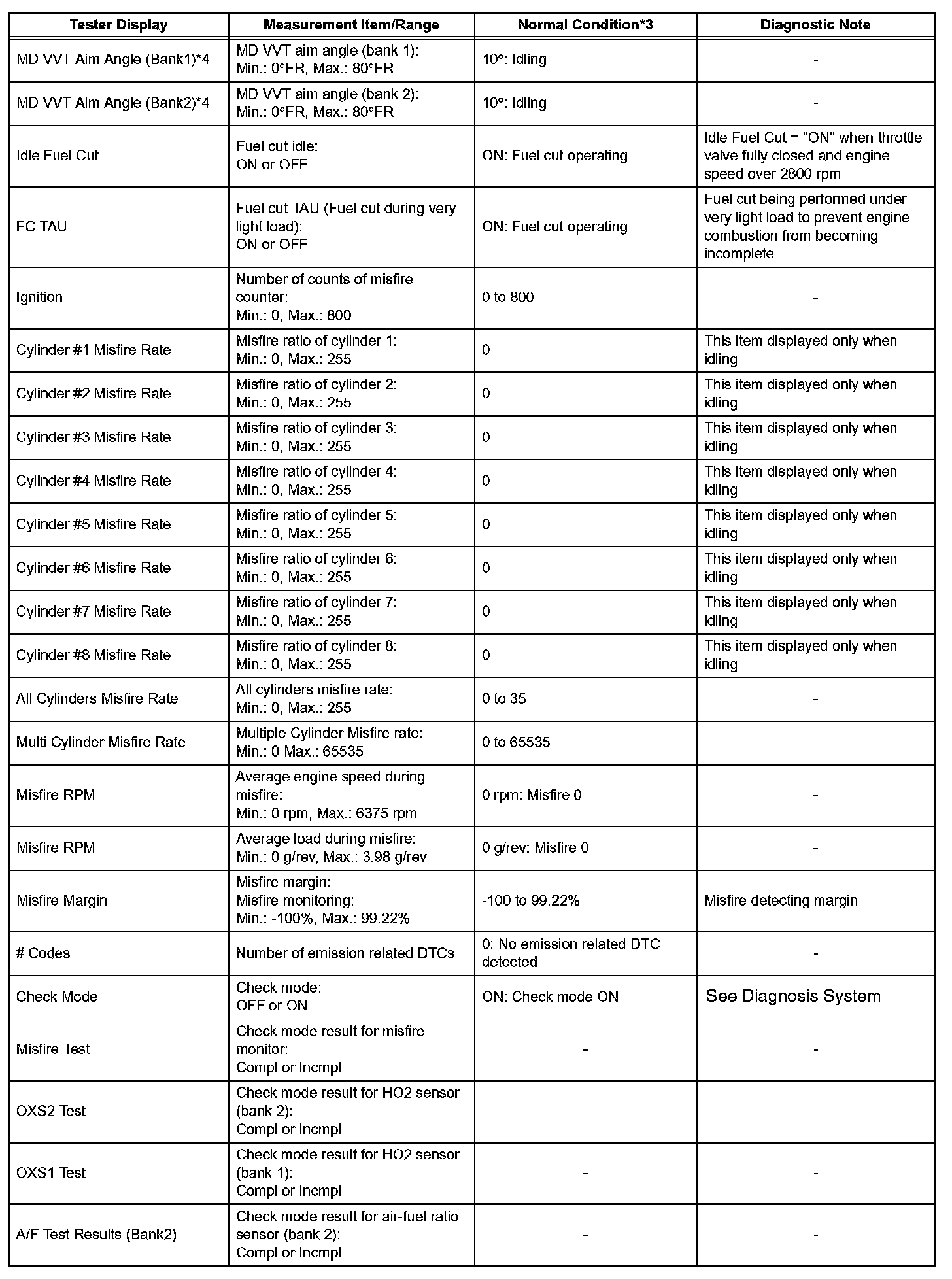 | Tester Display | Measurement Item/Range | Normal Condition*3 | Diagnostic Note |
|---|---|---|---|
| MD VVT Aim Angle (Bank1)*4 | MD VVT aim angle (bank 1): Min.: 0°FR, Max.: 80°FR | 10°: Idling | - |
| MD VVT Aim Angle (Bank2)*4 | MD VVT aim angle (bank 2): Min.: 0°FR, Max.: 80°FR | 10°: Idling | - |
| Idle Fuel Cut | Fuel cut idle: ON or OFF | ON: Fuel cut operating | Idle Fuel Cut = "ON" when throttle valve fully closed and engine speed over 2800 rpm |
| FC TAU | Fuel cut TAU (Fuel cut during very light load): ON or OFF | ON: Fuel cut operating | Fuel cut being performed under very light load to prevent engine combustion from becoming incomplete |
| Ignition | Number of counts of misfire counter: Min.: 0, Max.: 800 | 0 to 800 | - |
| Cylinder #1 Misfire Rate | Misfire ratio of cylinder 1: Min.: 0, Max.: 255 | 0 | This item displayed only when idling |
| Cylinder #2 Misfire Rate | Misfire ratio of cylinder 2: Min.: 0, Max.: 255 | 0 | This item displayed only when idling |
| Cylinder #3 Misfire Rate | Misfire ratio of cylinder 3: Min.: 0, Max.: 255 | 0 | This item displayed only when idling |
| Cylinder #4 Misfire Rate | Misfire ratio of cylinder 4: Min.: 0, Max.: 255 | 0 | This item displayed only when idling |
| Cylinder #5 Misfire Rate | Misfire ratio of cylinder 5: Min.: 0, Max.: 255 | 0 | This item displayed only when idling |
| Cylinder #6 Misfire Rate | Misfire ratio of cylinder 6: Min.: 0, Max.: 255 | 0 | This item displayed only when idling |
| Cylinder #7 Misfire Rate | Misfire ratio of cylinder 7: Min.: 0, Max.: 255 | 0 | This item displayed only when idling |
| Cylinder #8 Misfire Rate | Misfire ratio of cylinder 8: Min.: 0, Max.: 255 | 0 | This item displayed only when idling |
| All Cylinders Misfire Rate | All cylinders misfire rate: Min.: 0, Max.: 255 | 0 to 35 | - |
| Multi Cylinder Misfire Rate | Multiple Cylinder Misfire rate: Min.: 0 Max.: 65535 | 0 to 65535 | - |
| Misfire RPM | Average engine speed during misfire: Min.: 0 rpm, Max.: 6375 rpm | 0 rpm: Misfire 0 | - |
| Misfire RPM | Average load during misfire: Min.: 0 g/rev, Max.: 3.98 g/rev | 0 g/rev: Misfire 0 | - |
| Misfire Margin | Misfire margin: Misfire monitoring: Min.: -100%, Max.: 99.22% | -100 to 99.22% | Misfire detecting margin |
| # Codes | Number of emission related DTCs | 0: No emission related DTC detected | - |
| Check Mode | Check mode: OFF or ON | ON: Check mode ON | See Diagnosis System |
| Misfire Test | Check mode result for misfire monitor: Compl or Incmpl | - | - |
| OXS2 Test | Check mode result for HO2 sensor (bank 2): Compl or Incmpl | - | - |
| OXS1 Test | Check mode result for HO2 sensor (bank 1): Compl or Incmpl | - | - |
| A/F Test Results (Bank2) | Check mode result for air-fuel ratio sensor (bank 2): Compl or Incmpl | - | - |